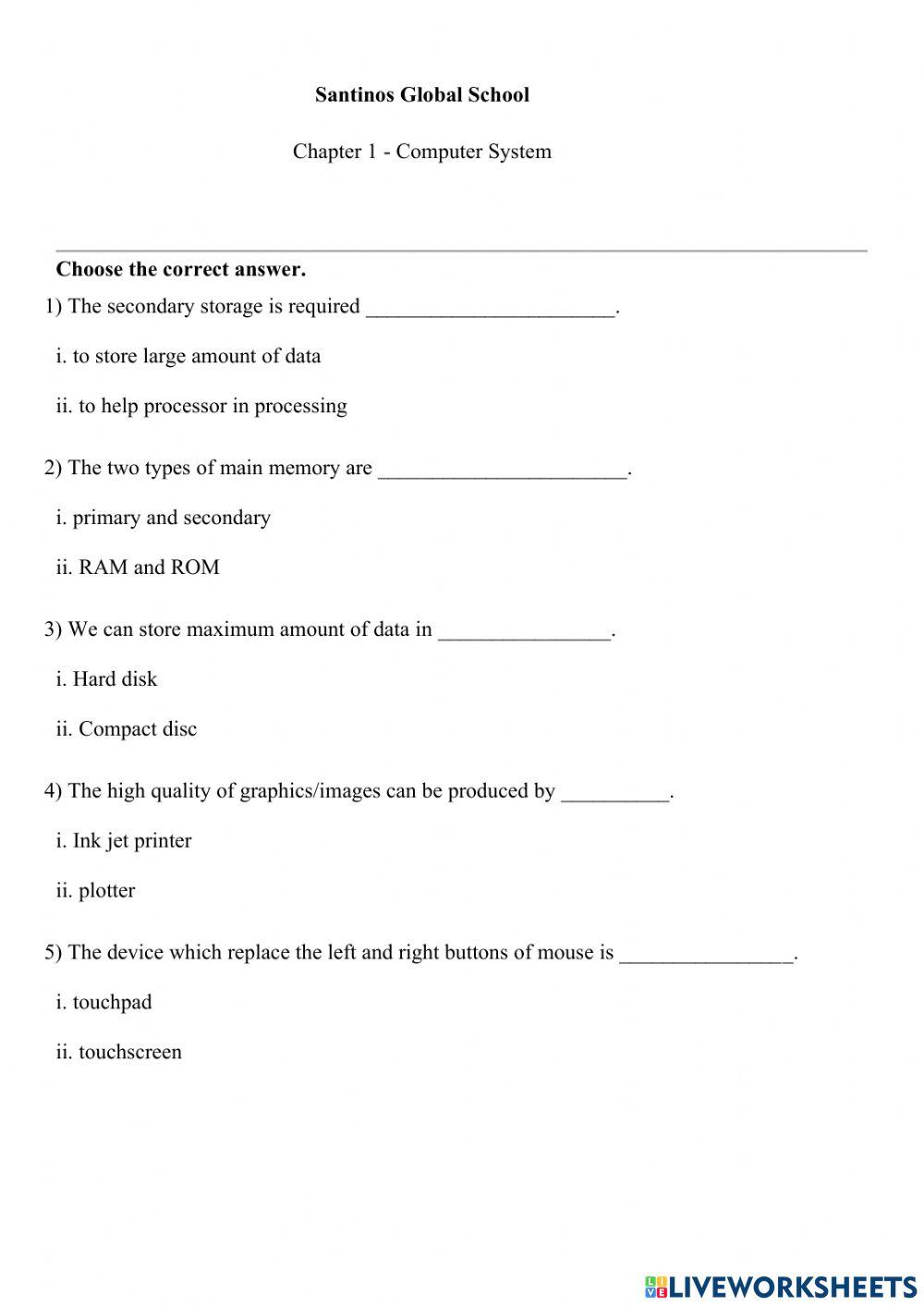 Santinos Global School

Chapter 1 - Computer System

Choose the correct answer.

1) The secondary storage is required ________________________.

i. to store large amount of data

ii. to help processor in processing

2) The two types of main memory are ________________________.

i. primary and secondary

ii. RAM and ROM

3) We can store maximum amount of data in ________________.

i. Hard disk

ii. Compact disc

4) The high quality of graphics/images can be produced by __________.

i. Ink jet printer

ii. plotter

5) The device which replace the left and right buttons of mouse is ________________.

i. touchpad

ii. touchscreen

LIVEWORKSHEETS